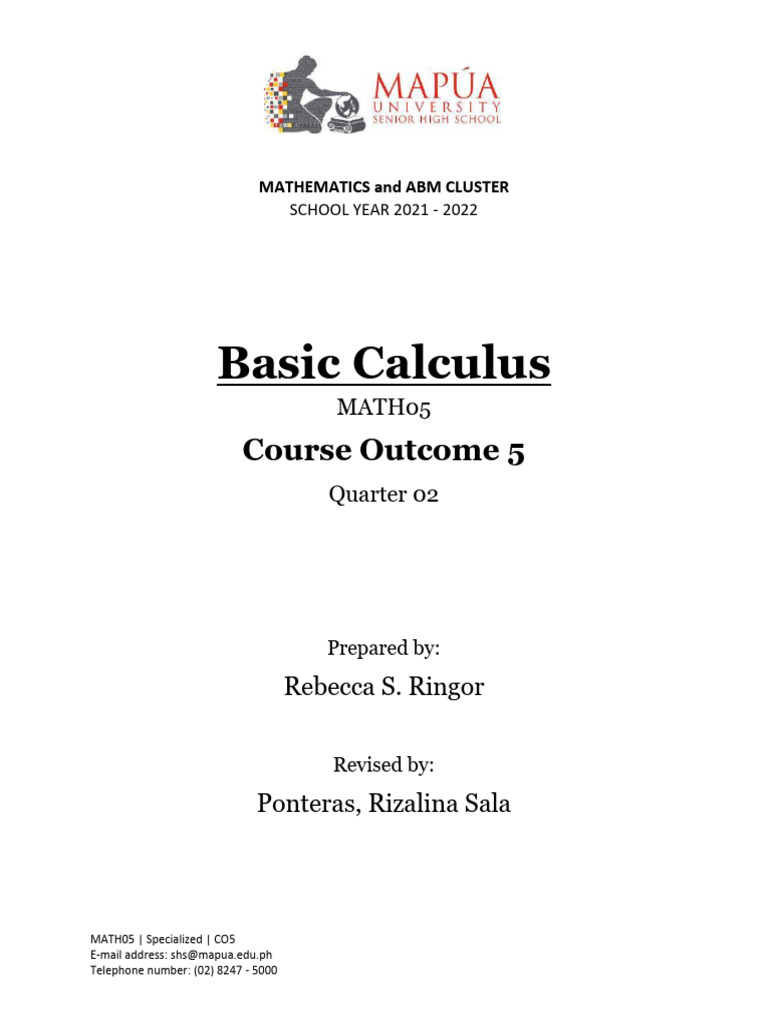 MAPÚA
UNIVERSITY
SENIOR HIGH SCHOOL

MATHEMATICS and ABM CLUSTER
SCHOOL YEAR 2021 - 2022

Basic Calculus

MATH05

Course Outcome 5

Quarter 02

Prepared by:

Rebecca S. Ringor

Revised by:

Ponteras, Rizalina Sala

MATH05 | Specialized | CO5
E-mail address: shs@mapua.edu.ph
Telephone number: (02) 8247 - 5000